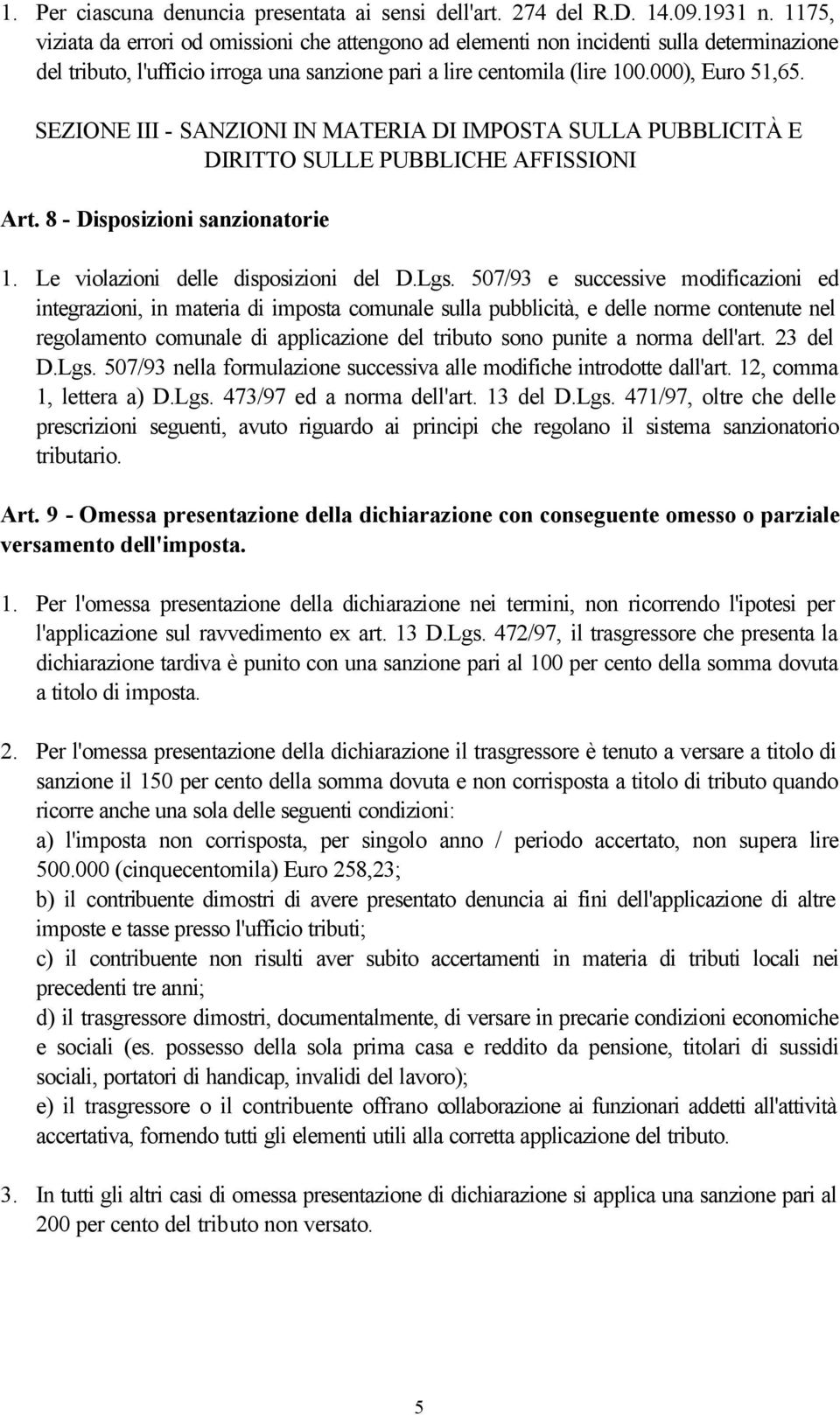 1. Per ciascuna denuncia presentata ai sensi dell'art. 274 del R.D. 14.09.1931 n. 1175, viziata da errori od omissioni che attengono ad elementi non incidenti sulla determinazione del tributo, l'ufficio irroga una sanzione pari a lire centomila (lire 100.000), Euro 51,65.

SEZIONE III - SANZIONI IN MATERIA DI IMPOSTA SULLA PUBBLICITÀ E DIRITTO SULLE PUBBLICHE AFFISSIONI

Art. 8 - Disposizioni sanzionatorie

1. Le violazioni delle disposizioni del D.Lgs. 507/93 e successive modificazioni ed integrazioni, in materia di imposta comunale sulla pubblicità, e delle norme contenute nel regolamento comunale di applicazione del tributo sono punite a norma dell'art. 23 del D.Lgs. 507/93 nella formulazione successiva alle modifiche introdotte dall'art. 12, comma 1, lettera a) D.Lgs. 473/97 ed a norma dell'art. 13 del D.Lgs. 471/97, oltre che delle prescrizioni seguenti, avuto riguardo ai principi che regolano il sistema sanzionatorio tributario.

Art. 9 - Omessa presentazione della dichiarazione con conseguente omesso o parziale versamento dell'imposta.

1. Per l'omessa presentazione della dichiarazione nei termini, non ricorrendo l'ipotesi per l'applicazione sul ravvedimento ex art. 13 D.Lgs. 472/97, il trasgressore che presenta la dichiarazione tardiva è punito con una sanzione pari al 100 per cento della somma dovuta a titolo di imposta.

2. Per l'omessa presentazione della dichiarazione il trasgressore è tenuto a versare a titolo di sanzione il 150 per cento della somma dovuta e non corrisposta a titolo di tributo quando ricorre anche una sola delle seguenti condizioni:
a) l'imposta non corrisposta, per singolo anno / periodo accertato, non supera lire 500.000 (cinquecentomila) Euro 258,23;
b) il contribuente dimostri di avere presentato denuncia ai fini dell'applicazione di altre imposte e tasse presso l'ufficio tributi;
c) il contribuente non risulti aver subito accertamenti in materia di tributi locali nei precedenti tre anni;
d) il trasgressore dimostri, documentalmente, di versare in precarie condizioni economiche e sociali (es. possesso della sola prima casa e reddito da pensione, titolari di sussidi sociali, portatori di handicap, invalidi del lavoro);
e) il trasgressore o il contribuente offrano collaborazione ai funzionari addetti all'attività accertativa, fornendo tutti gli elementi utili alla corretta applicazione del tributo.

3. In tutti gli altri casi di omessa presentazione di dichiarazione si applica una sanzione pari al 200 per cento del tributo non versato.

5